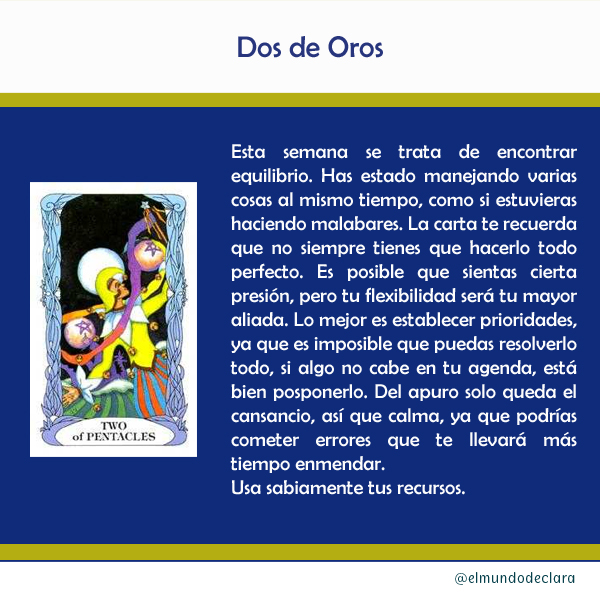 Dos de Oros

TWO of PENTACLES

Esta semana se trata de encontrar equilibrio. Has estado manejando varias cosas al mismo tiempo, como si estuvieras haciendo malabares. La carta te recuerda que no siempre tienes que hacerlo todo perfecto. Es posible que sientas cierta presión, pero tu flexibilidad será tu mayor aliada. Lo mejor es establecer prioridades, ya que es imposible que puedas resolverlo todo, si algo no cabe en tu agenda, está bien posponerlo. Del apuro solo queda el cansancio, así que calma, ya que podrías cometer errores que te llevará más tiempo enmendar.
Usa sabiamente tus recursos.

@elmundodeclara